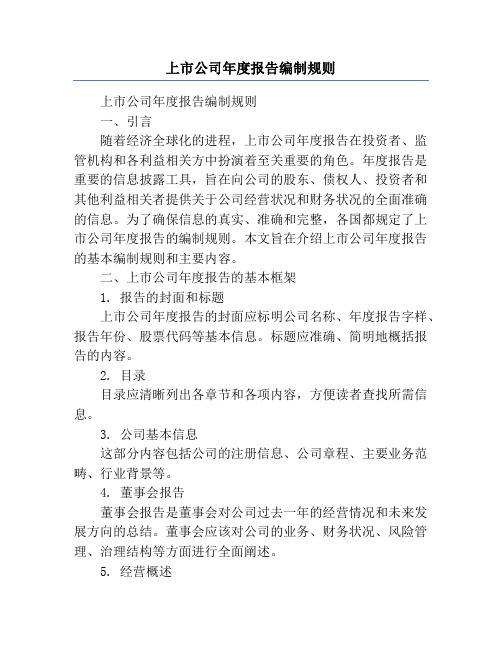 上市公司年度报告编制规则

上市公司年度报告编制规则

一、引言

随着经济全球化的进程，上市公司年度报告在投资者、监管机构和各利益相关方中扮演着至关重要的角色。年度报告是重要的信息披露工具，旨在向公司的股东、债权人、投资者和其他利益相关者提供关于公司经营状况和财务状况的全面准确的信息。为了确保信息的真实、准确和完整，各国都规定了上市公司年度报告的编制规则。本文旨在介绍上市公司年度报告的基本编制规则和主要内容。

二、上市公司年度报告的基本框架

1. 报告的封面和标题

上市公司年度报告的封面应标明公司名称、年度报告字样、报告年份、股票代码等基本信息。标题应准确、简明地概括报告的内容。

2. 目录

目录应清晰列出各章节和各项内容，方便读者查找所需信息。

3. 公司基本信息

这部分内容包括公司的注册信息、公司章程、主要业务范畴、行业背景等。

4. 董事会报告

董事会报告是董事会对公司过去一年的经营情况和未来发展方向的总结。董事会应该对公司的业务、财务状况、风险管理、治理结构等方面进行全面阐述。

5. 经营概述